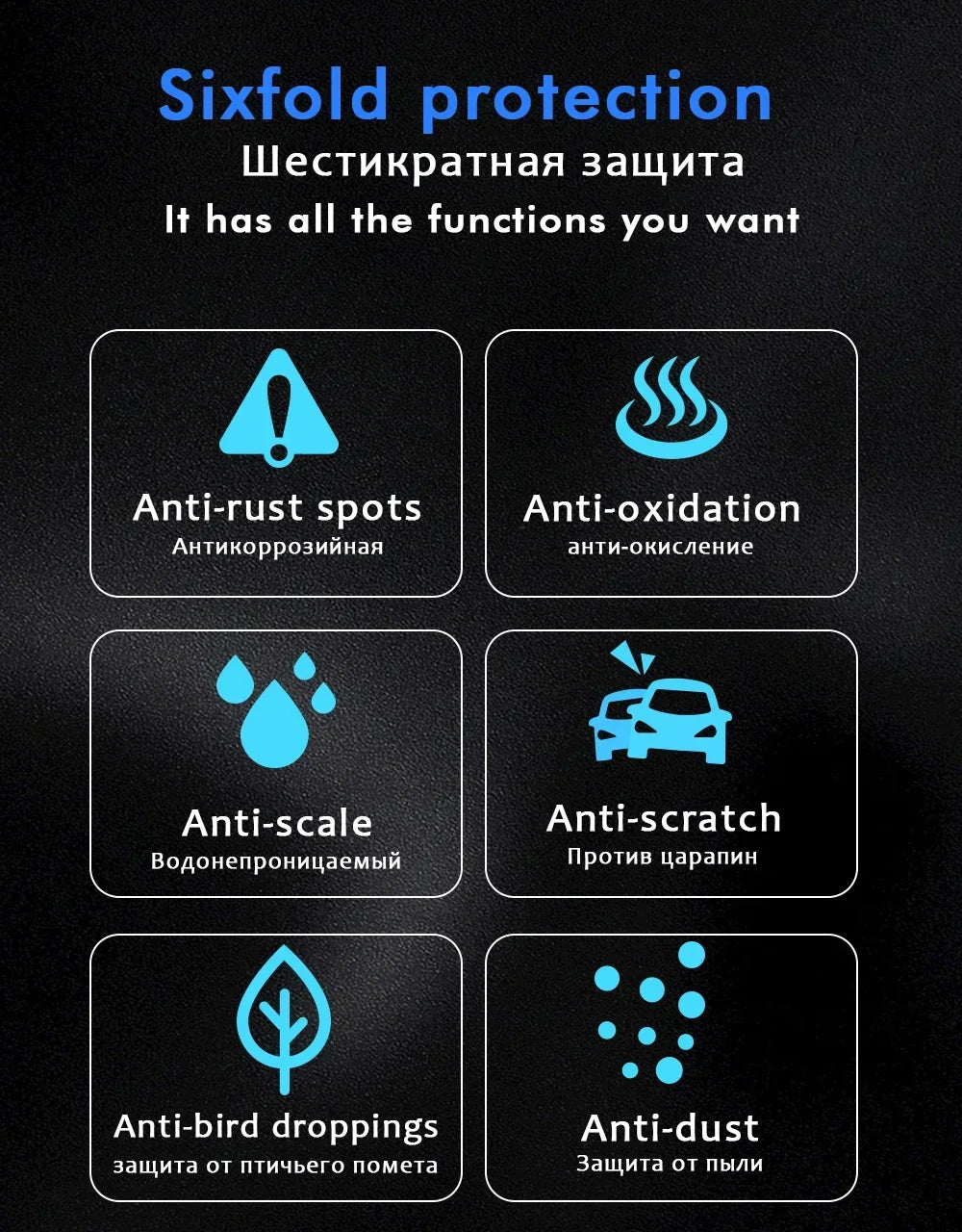 Sixfold protection
Шестикратная защита
It has all the functions you want

Anti-rust spots
Антикоррозийная

Anti-oxidation
анти-окисление

Anti-scale
Водонепроницаемый

Anti-scratch
Против царапин

Anti-bird droppings
защита от птичьего помета

Anti-dust
Защита от пыли